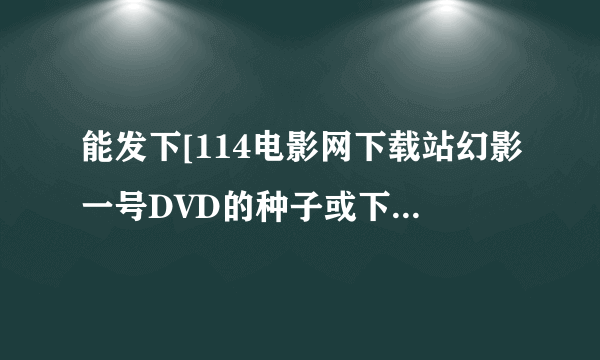 能发下[114电影网下载站幻影一号DVD的种子或下...